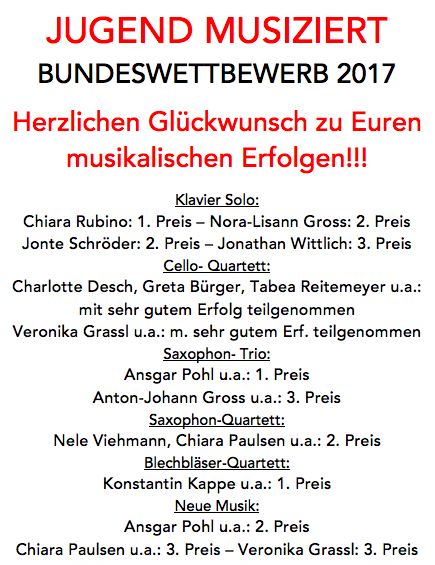 JUGEND MUSIZIERT

BUNDESWETTBEWERB 2017

Herzlichen Glückwunsch zu Euren musikalischen Erfolgen!!!

Klavier Solo:

Chiara Rubino: 1. Preis – Nora-Lisann Gross: 2. Preis

Jonte Schröder: 2. Preis – Jonathan Wittlich: 3. Preis

Cello- Quartett:

Charlotte Desch, Greta Bürger, Tabea Reitemeyer u.a.: mit sehr gutem Erfolg teilgenommen

Veronika Grassl u.a.: m. sehr gutem Erf. teilgenommen

Saxophon- Trio:

Ansgar Pohl u.a.: 1. Preis

Anton-Johann Gross u.a.: 3. Preis

Saxophon-Quartett:

Nele Viehmann, Chiara Paulsen u.a.: 2. Preis

Blechbläser-Quartett:

Konstantin Kappe u.a.: 1. Preis

Neue Musik:

Ansgar Pohl u.a.: 2. Preis

Chiara Paulsen u.a.: 3. Preis – Veronika Grassl: 3. Preis